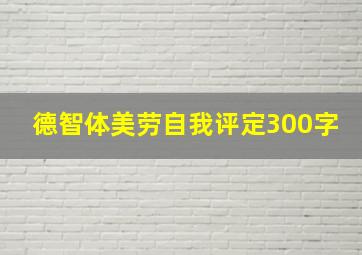 德智体美劳自我评定300字